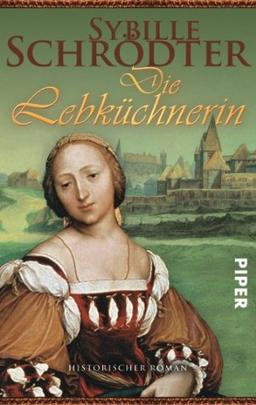 SYBILLE SCHRÖDTER

Die Lebküchnerin

PIPER

HISTORISCHER ROMAN